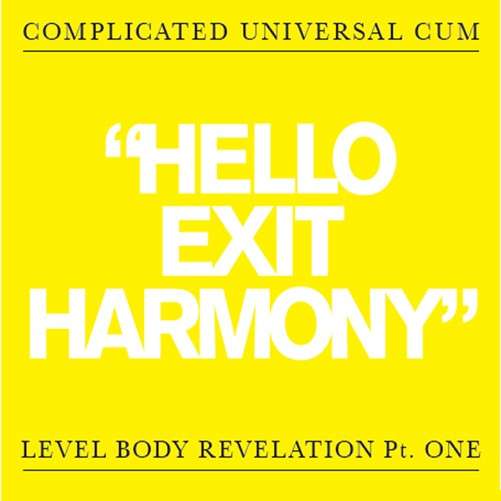 COMPLICATED UNIVERSAL CUM

“HELLO EXIT HARMONY”

LEVEL BODY REVELATION Pt. ONE